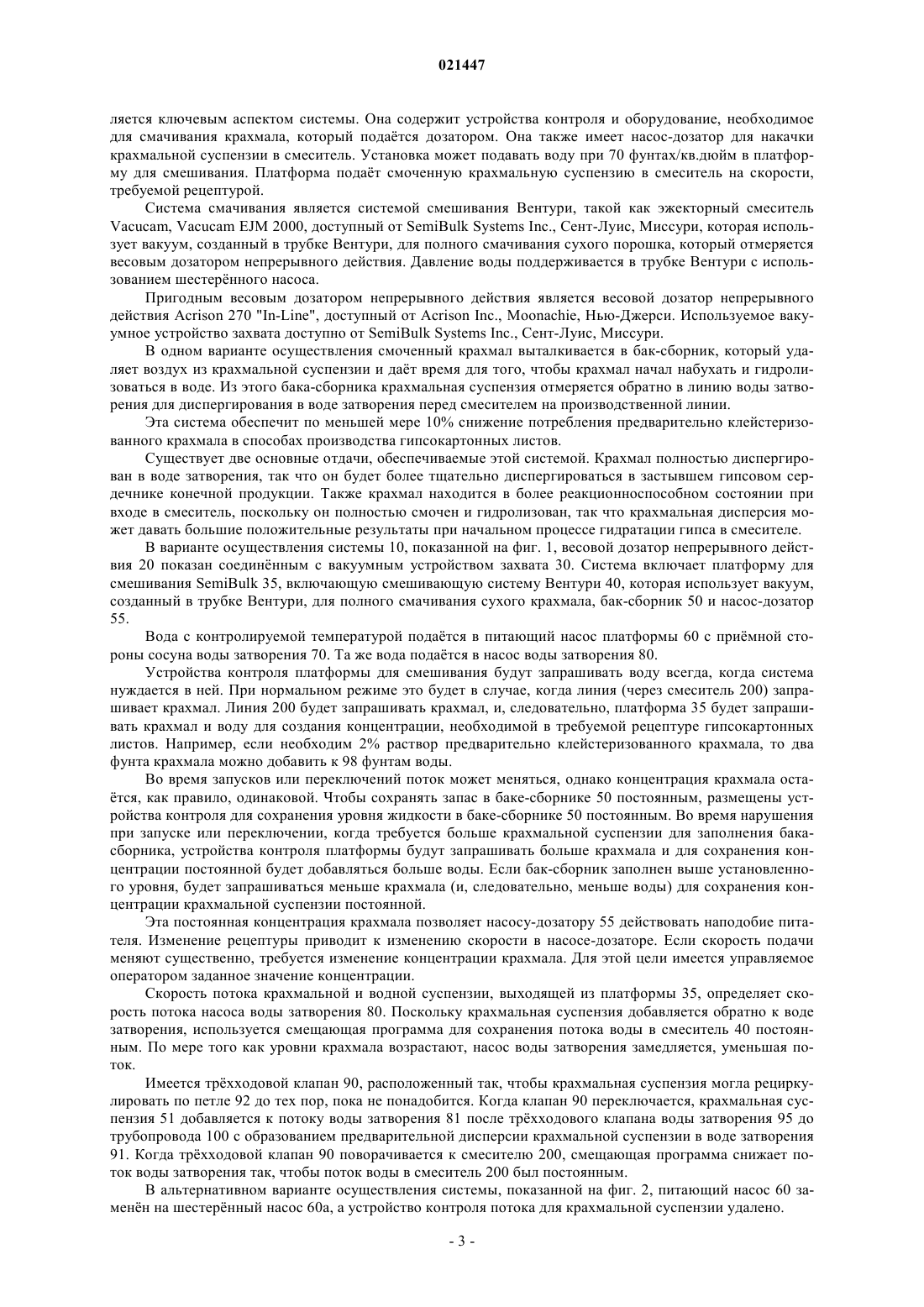 021447

ляется ключевым аспектом системы. Она содержит устройства контроля и оборудование, необходимое для смачивания крахмала, который подаётся дозатором. Она также имеет насос-дозатор для накачки крахмальной суспензии в смеситель. Установка может подавать воду при 70 фунтах/кв.дюйм в платформу для смешивания. Платформа подаёт смоченную крахмальную суспензию в смеситель на скорости, требуемой рецептурой.

Система смачивания является системой смешивания Вентури, такой как эжекторный смеситель Vacucam, Vacucam EJM 2000, доступный от SemiBulk Systems Inc., Сент-Луис, Миссури, которая использует вакуум, созданный в трубке Вентури, для полного смачивания сухого порошка, который отмеряется весовым дозатором непрерывного действия. Давление воды поддерживается в трубке Вентури с использованием шестерённого насоса.

Пригодным весовым дозатором непрерывного действия является весовой дозатор непрерывного действия Acrison 270 "In-Line", доступный от Acrison Inc., Moonachie, Нью-Джерси. Используемое вакуумное устройство захвата доступно от SemiBulk Systems Inc., Сент-Луис, Миссури.

В одном варианте осуществления смоченный крахмал выталкивается в бак-сборник, который удаляет воздух из крахмальной суспензии и даёт время для того, чтобы крахмал начал набухать и гидролизоваться в воде. Из этого бака-сборника крахмальная суспензия отмеряется обратно в линию воды затворения для диспергирования в воде затворения перед смесителем на производственной линии.

Эта система обеспечит по меньшей мере 10% снижение потребления предварительно клейстеризованного крахмала в способах производства гипсокартонных листов.

Существует две основные отдачи, обеспечиваемые этой системой. Крахмал полностью диспергирован в воде затворения, так что он будет более тщательно диспергироваться в застывшем гипсовом сердечнике конечной продукции. Также крахмал находится в более реакционноспособном состоянии при входе в смеситель, поскольку он полностью смочен и гидролизован, так что крахмальная дисперсия может давать большие положительные результаты при начальном процессе гидратации гипса в смесителе.

В варианте осуществления системы 10, показанной на фиг. 1, весовой дозатор непрерывного действия 20 показан соединённым с вакуумным устройством захвата 30. Система включает платформу для смешивания SemiBulk 35, включающую смешивающую систему Вентури 40, которая использует вакуум, созданный в трубке Вентури, для полного смачивания сухого крахмала, бак-сборник 50 и насос-дозатор 55.

Вода с контролируемой температурой подаётся в питающий насос платформы 60 с приёмной стороны сосуна воды затворения 70. Та же вода подаётся в насос воды затворения 80.

Устройства контроля платформы для смешивания будут запрашивать воду всегда, когда система нуждается в ней. При нормальном режиме это будет в случае, когда линия (через смеситель 200) запрашивает крахмал. Линия 200 будет запрашивать крахмал, и, следовательно, платформа 35 будет запрашивать крахмал и воду для создания концентрации, необходимой в требуемой рецептуре гипсокартонных листов. Например, если необходим 2% раствор предварительно клейстеризованного крахмала, то два фунта крахмала можно добавить к 98 фунтам воды.

Во время запусков или переключений поток может меняться, однако концентрация крахмала остаётся, как правило, одинаковой. Чтобы сохранять запас в баке-сборнике 50 постоянным, размещены устройства контроля для сохранения уровня жидкости в баке-сборнике 50 постоянным. Во время нарушения при запуске или переключении, когда требуется больше крахмальной суспензии для заполнения бака-сборника, устройства контроля платформы будут запрашивать больше крахмала и для сохранения концентрации постоянной будет добавляться больше воды. Если бак-сборник заполнен выше установленного уровня, будет запрашиваться меньше крахмала (и, следовательно, меньше воды) для сохранения концентрации крахмальной суспензии постоянной.

Эта постоянная концентрация крахмала позволяет насосу-дозатору 55 действовать наподобие питателя. Изменение рецептуры приводит к изменению скорости в насосе-дозаторе. Если скорость подачи меняют существенно, требуется изменение концентрации крахмала. Для этой цели имеется управляемое оператором заданное значение концентрации.

Скорость потока крахмальной и водной суспензии, выходящей из платформы 35, определяет скорость потока насоса воды затворения 80. Поскольку крахмальная суспензия добавляется обратно к воде затворения, используется смещающая программа для сохранения потока воды в смеситель 40 постоянным. По мере того как уровни крахмала возрастают, насос воды затворения замедляется, уменьшая поток.

Имеется трёхходовой клапан 90, расположенный так, чтобы крахмальная суспензия могла рециркулировать по петле 92 до тех пор, пока не понадобится. Когда клапан 90 переключается, крахмальная суспензия 51 добавляется к потоку воды затворения 81 после трёхходового клапана воды затворения 95 до трубопровода 100 с образованием предварительной дисперсии крахмальной суспензии в воде затворения 91. Когда трёхходовой клапан 90 поворачивается к смесителю 200, смещающая программа снижает поток воды затворения так, чтобы поток воды в смеситель 200 был постоянным.

В альтернативном варианте осуществления системы, показанной на фиг. 2, питающий насос 60 заменён на шестерённый насос 60a, а устройство контроля потока для крахмальной суспензии удалено.

- 3 -